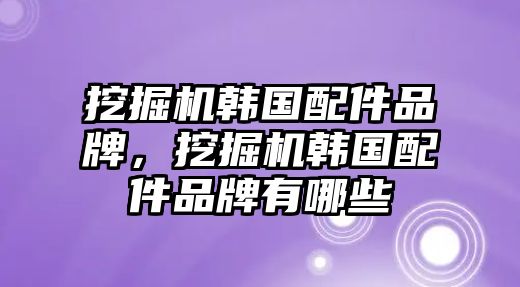 挖掘机韩国配件品牌，挖掘机韩国配件品牌有哪些